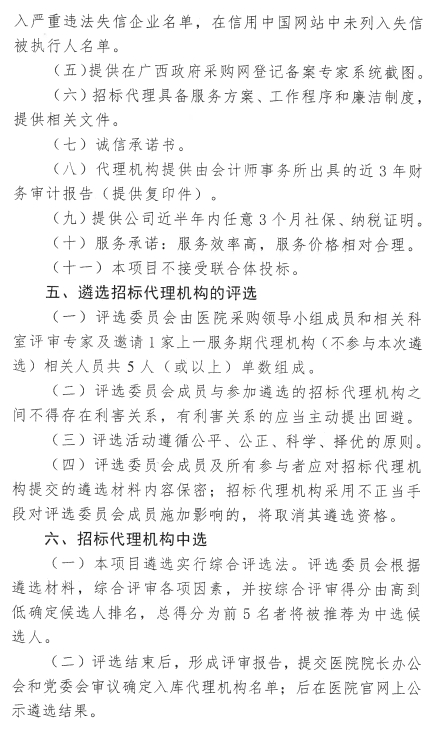 入严重违法失信企业名单，在信用中国网站中未列入失信被执行人名单。

（五）提供在广西政府采购网登记备案专家系统截图。

（六）招标代理具备服务方案、工作程序和廉洁制度，提供相关文件。

（七）诚信承诺书。

（八）代理机构提供由会计师事务所出具的近3年财务审计报告（提供复印件）。

（九）提供公司近半年内任意3个月社保、纳税证明。

（十）服务承诺：服务效率高，服务价格相对合理。

（十一）本项目不接受联合体投标。

五、遴选招标代理机构的评选

（一）评选委员会由医院采购领导小组成员和相关科室评审专家及邀请1家上一服务期代理机构（不参与本次遴选）相关人员共5人（或以上）单数组成。

（二）评选委员会成员与参加遴选的招标代理机构之间不得存在利害关系，有利害关系的应当主动提出回避。

（三）评选活动遵循公平、公正、科学、择优的原则。

（四）评选委员会成员及所有参与者应对招标代理机构提交的遴选材料内容保密；招标代理机构采用不正当手段对评选委员会成员施加影响的，将取消其遴选资格。

六、招标代理机构中选

（一）本项目遴选实行综合评选法。评选委员会根据遴选材料，综合评审各项因素，并按综合评审得分由高到低确定候选人排名，总得分为前5名者将被推荐为中选候选人。

（二）评选结束后，形成评审报告，提交医院院长办公会和党委会审议确定入库代理机构名单；后在医院官网上公示遴选结果。